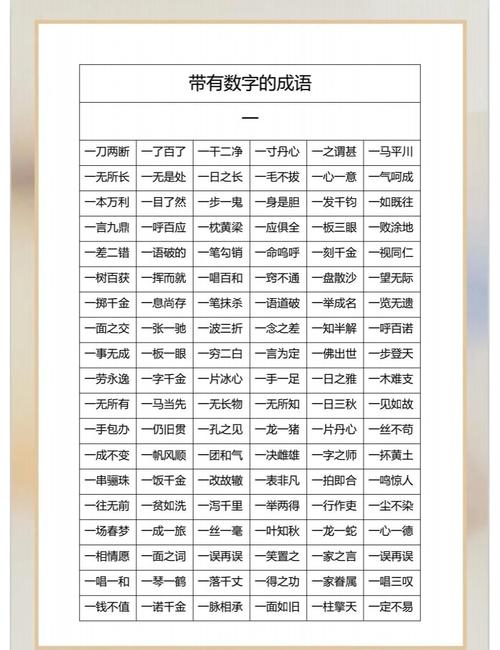 带有数字的成语

一

| 一刀两断 | 一了百了 | 一干二净 | 一寸丹心 | 一之谓甚 | 一马平川 |
|---|---|---|---|---|---|
| 一无所长 | 一无是处 | 一日之长 | 一毛不拔 | 一心一意 | 一气呵成 |
| 一本万利 | 一目了然 | 一步一鬼 | 一身是胆 | 一发千钧 | 一如既往 |
| 一言九鼎 | 一呼百应 | 一枕黄粱 | 一应俱全 | 一板三眼 | 一败涂地 |
| 一差二错 | 一语破的 | 一笔勾销 | 一命呜呼 | 一刻千金 | 一视同仁 |
| 一树百获 | 一挥而就 | 一唱百和 | 一窍不通 | 一盘散沙 | 一望无际 |
| 一掷千金 | 一息尚存 | 一笔抹杀 | 一语道破 | 一举成名 | 一览无遗 |
| 一面之交 | 一张一驰 | 一波三折 | 一念之差 | 一知半解 | 一呼百诺 |
| 一事无成 | 一板一眼 | 一穷二白 | 一言为定 | 一佛出世 | 一步登天 |
| 一劳永逸 | 一字千金 | 一片冰心 | 一手一足 | 一日之雅 | 一木难支 |
| 一无所有 | 一马当先 | 一无长物 | 一无所知 | 一日三秋 | 一见如故 |
| 一手包办 | 一仍旧贯 | 一孔之见 | 一龙一猪 | 一片丹心 | 一丝不苟 |
| 一成不变 | 一帆风顺 | 一团和气 | 一决雌雄 | 一字之师 | 一抔黄土 |
| 一串骊珠 | 一饭千金 | 一改故辙 | 一表非凡 | 一拍即合 | 一鸣惊人 |
| 一往无前 | 一贫如洗 | 一泻千里 | 一举两得 | 一行作吏 | 一尘不染 |
| 一场春梦 | 一成一旅 | 一丝一毫 | 一叶知秋 | 一龙一蛇 | 一心一德 |
| 一相情愿 | 一面之词 | 一误再误 | 一笑置之 | 一家之言 | 一误再误 |
| 一唱一和 | 一琴一鹤 | 一落千丈 | 一得之功 | 一家眷属 | 一唱三叹 |
| 一钱不值 | 一诺千金 | 一脉相承 | 一面如旧 | 一柱擎天 | 一定不易 |